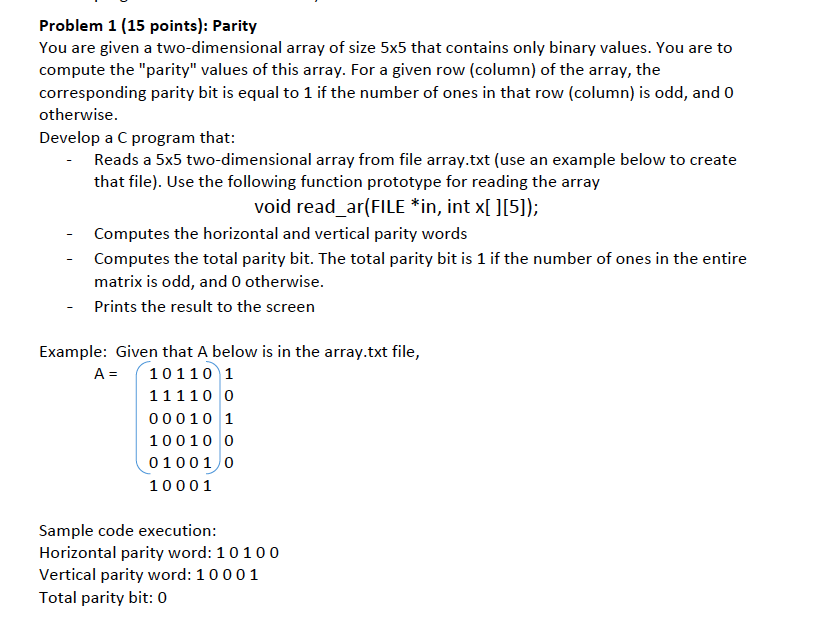 Problem 1 (15 points): Parity

You are given a two-dimensional array of size 5x5 that contains only binary values. You are to compute the "parity" values of this array. For a given row (column) of the array, the corresponding parity bit is equal to 1 if the number of ones in that row (column) is odd, and 0 otherwise.

Develop a C program that:

- Reads a 5x5 two-dimensional array from file array.txt (use an example below to create that file). Use the following function prototype for reading the array

void read_ar(FILE *in, int x[ ][5]);

- Computes the horizontal and vertical parity words
- Computes the total parity bit. The total parity bit is 1 if the number of ones in the entire matrix is odd, and 0 otherwise.
- Prints the result to the screen

Example: Given that A below is in the array.txt file,

A = 1 0 1 1 0 1
1 1 1 1 0 0
0 0 0 1 0 1
1 0 0 1 0 0
0 1 0 0 1 0
1 0 0 0 1

Sample code execution:
Horizontal parity word: 1 0 1 0 0
Vertical parity word: 1 0 0 0 1
Total parity bit: 0